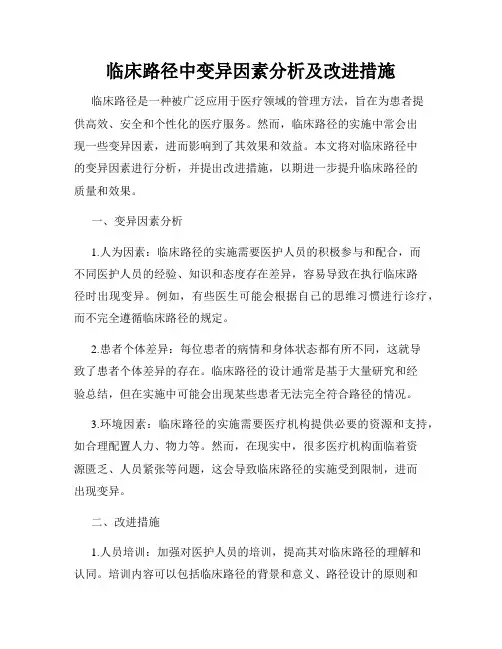 临床路径中变异因素分析及改进措施

临床路径是一种被广泛应用于医疗领域的管理方法，旨在为患者提供高效、安全和个性化的医疗服务。然而，临床路径的实施中常会出现一些变异因素，进而影响到了其效果和效益。本文将对临床路径中的变异因素进行分析，并提出改进措施，以期进一步提升临床路径的质量和效果。

一、变异因素分析

1.人为因素：临床路径的实施需要医护人员的积极参与和配合，而不同医护人员的经验、知识和态度存在差异，容易导致在执行临床路径时出现变异。例如，有些医生可能会根据自己的思维习惯进行诊疗，而不完全遵循临床路径的规定。

2.患者个体差异：每位患者的病情和身体状态都有所不同，这就导致了患者个体差异的存在。临床路径的设计通常是基于大量研究和经验总结，但在实施中可能会出现某些患者无法完全符合路径的情况。

3.环境因素：临床路径的实施需要医疗机构提供必要的资源和支持，如合理配置人力、物力等。然而，在现实中，很多医疗机构面临着资源匮乏、人员紧张等问题，这会导致临床路径的实施受到限制，进而出现变异。

二、改进措施

1.人员培训：加强对医护人员的培训，提高其对临床路径的理解和认同。培训内容可以包括临床路径的背景和意义、路径设计的原则和